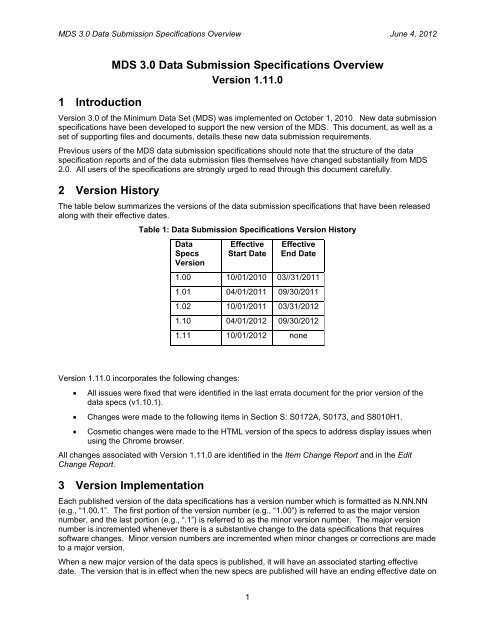 MDS 3.0 Data Submission Specifications Overview June 4, 2012

MDS 3.0 Data Submission Specifications Overview
Version 1.11.0

1 Introduction

Version 3.0 of the Minimum Data Set (MDS) was implemented on October 1, 2010. New data submission specifications have been developed to support the new version of the MDS. This document, as well as a set of supporting files and documents, details these new data submission requirements.

Previous users of the MDS data submission specifications should note that the structure of the data specification reports and of the data submission files themselves have changed substantially from MDS 2.0. All users of the specifications are strongly urged to read through this document carefully.

2 Version History

The table below summarizes the versions of the data submission specifications that have been released along with their effective dates.

Table 1: Data Submission Specifications Version History

| Data Specs Version | Effective Start Date | Effective End Date |
|---|---|---|
| 1.00 | 10/01/2010 | 03//31/2011 |
| 1.01 | 04/01/2011 | 09/30/2011 |
| 1.02 | 10/01/2011 | 03/31/2012 |
| 1.10 | 04/01/2012 | 09/30/2012 |
| 1.11 | 10/01/2012 | none |

Version 1.11.0 incorporates the following changes:

• All issues were fixed that were identified in the last errata document for the prior version of the data specs (v1.10.1).

• Changes were made to the following items in Section S: S0172A, S0173, and S8010H1.

• Cosmetic changes were made to the HTML version of the specs to address display issues when using the Chrome browser.

All changes associated with Version 1.11.0 are identified in the Item Change Report and in the Edit Change Report.

3 Version Implementation

Each published version of the data specifications has a version number which is formatted as N.NN.NN (e.g., "1.00.1". The first portion of the version number (e.g., "1.00") is referred to as the major version number, and the last portion (e.g., ".1") is referred to as the minor version number. The major version number is incremented whenever there is a substantive change to the data specifications that requires software changes. Minor version numbers are incremented when minor changes or corrections are made to a major version.

When a new major version of the data specs is published, it will have an associated starting effective date. The version that is in effect when the new specs are published will have an ending effective date on

1